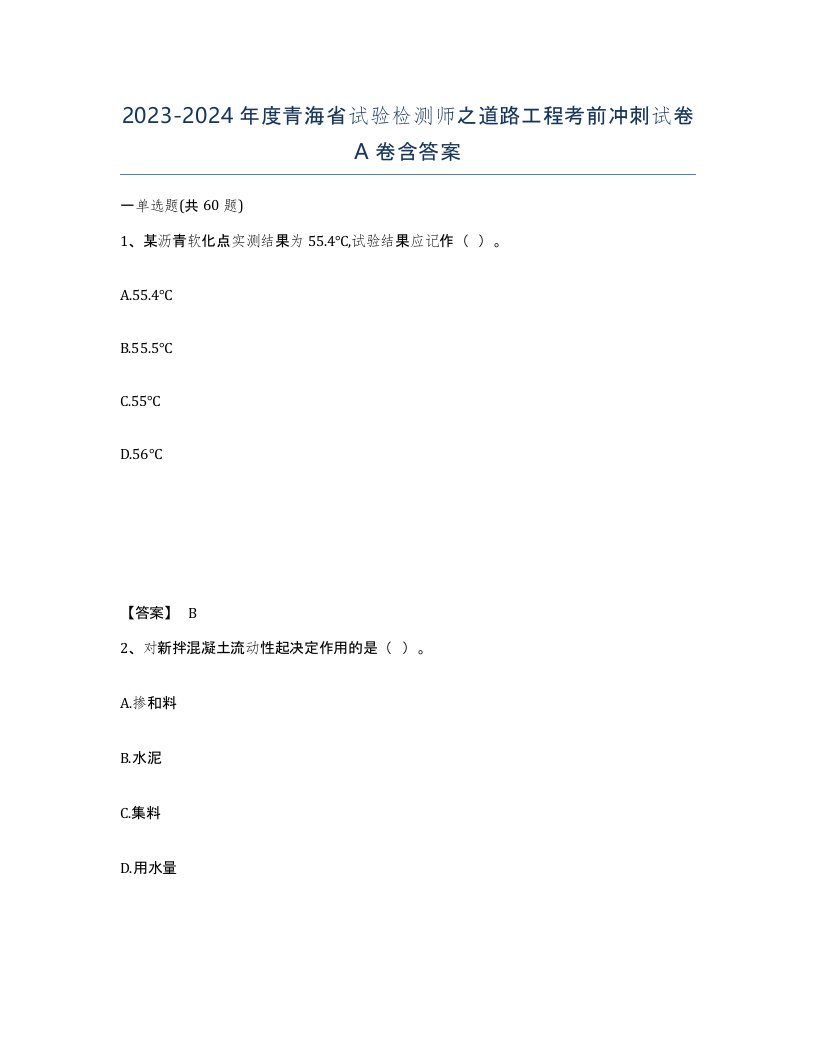 2023-2024 年度青海省试验检测师之道路工程考前冲刺试卷 A 卷含答案

一单选题(共 60 题)

1、某沥青软化点实测结果为 55.4℃,试验结果应记作（ ）。

A.55.4°C

B.55.5°C

C.55°C

D.56°C

【答案】 B

2、对新拌混凝土流动性起决定作用的是（ ）。

A.掺和料

B.水泥

C.集料

D.用水量